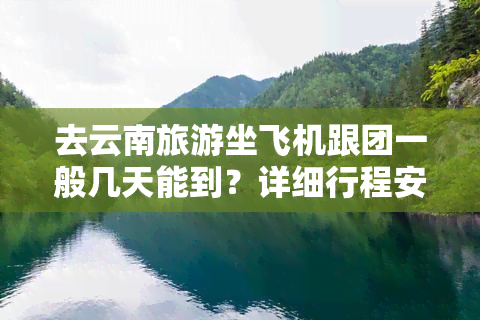 去云南旅游坐飞机跟团一般几天能到？详细行程安